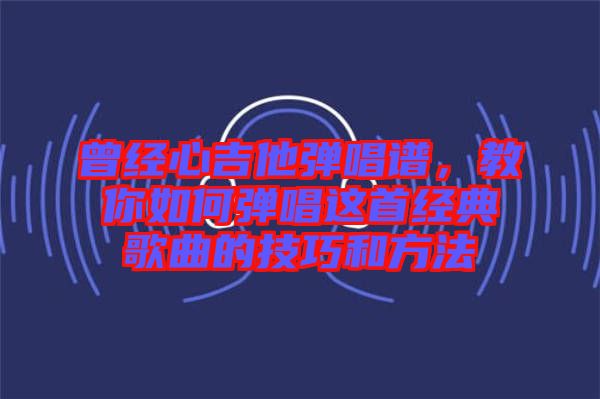 曾经心吉他弹唱谱，教你如何弹唱这首经典歌曲的技巧和方法